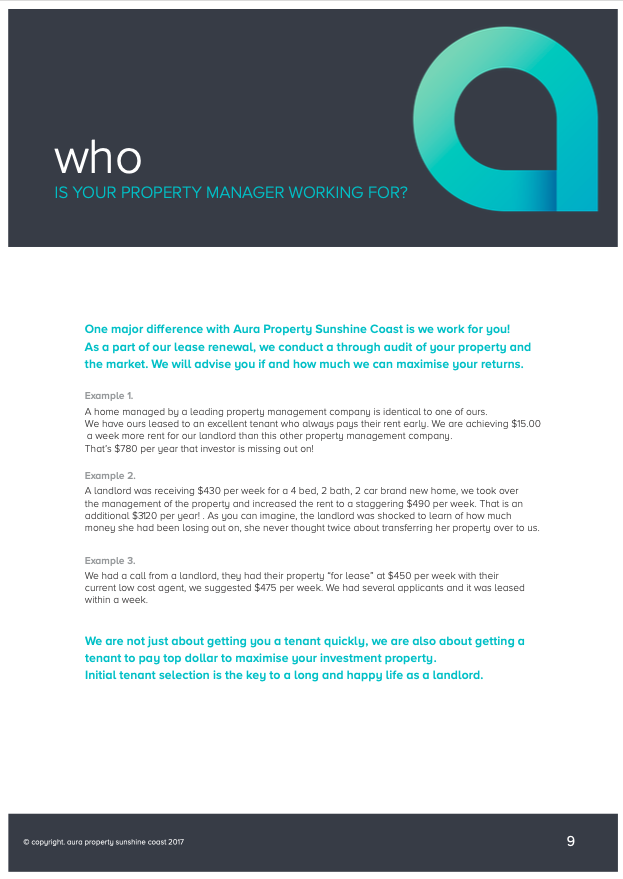 who
IS YOUR PROPERTY MANAGER WORKING FOR?

One major difference with Aura Property Sunshine Coast is we work for you! As a part of our lease renewal, we conduct a through audit of your property and the market. We will advise you if and how much we can maximise your returns.

Example 1.
A home managed by a leading property management company is identical to one of ours. We have ours leased to an excellent tenant who always pays their rent early. We are achieving $15.00 a week more rent for our landlord than this other property management company. That's $780 per year that investor is missing out on!

Example 2.
A landlord was receiving $430 per week for a 4 bed, 2 bath, 2 car brand new home, we took over the management of the property and increased the rent to a staggering $490 per week. That is an additional $3120 per year! . As you can imagine, the landlord was shocked to learn of how much money she had been losing out on, she never thought twice about transferring her property over to us.

Example 3.
We had a call from a landlord, they had their property "for lease" at $450 per week with their current low cost agent, we suggested $475 per week. We had several applicants and it was leased within a week.

We are not just about getting you a tenant quickly, we are also about getting a tenant to pay top dollar to maximise your investment property. Initial tenant selection is the key to a long and happy life as a landlord.

© copyright. aura property sunshine coast 2017
9